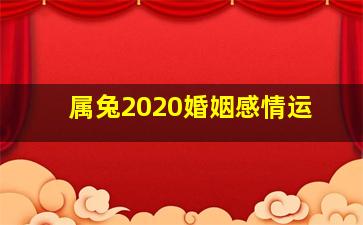 属兔2020婚姻感情运